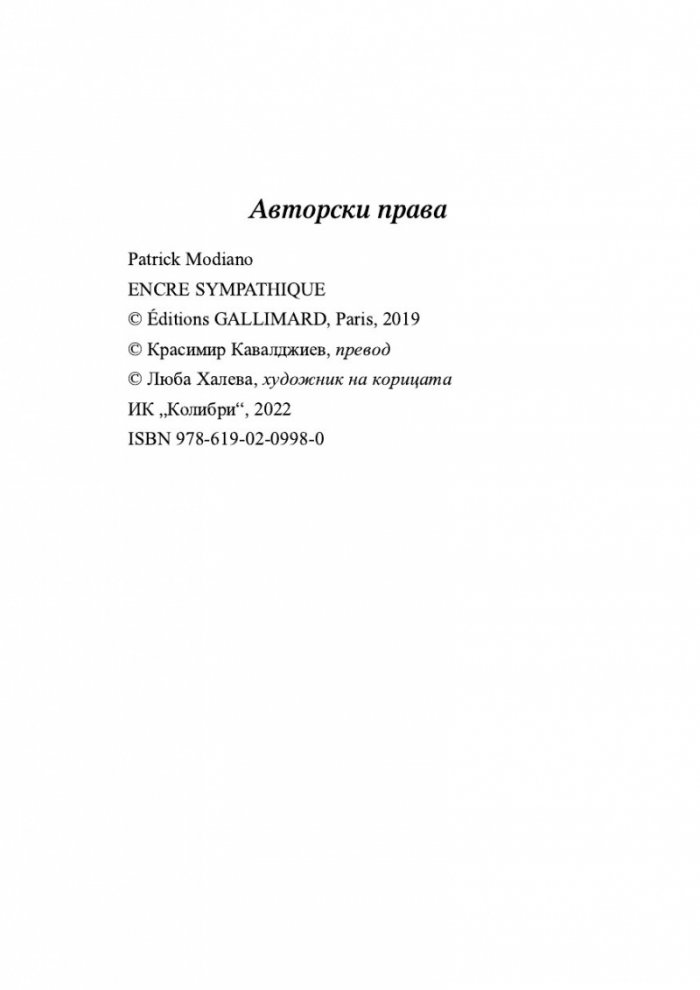 Авторски права

Patrick Modiano
ENCRE SYMPATHIQUE
© Éditions GALLIMARD, Paris, 2019
© Красимир Кавалджиев, превод
© Люба Халева, художник на корицата
ИК „Колибри“, 2022
ISBN 978-619-02-0998-0